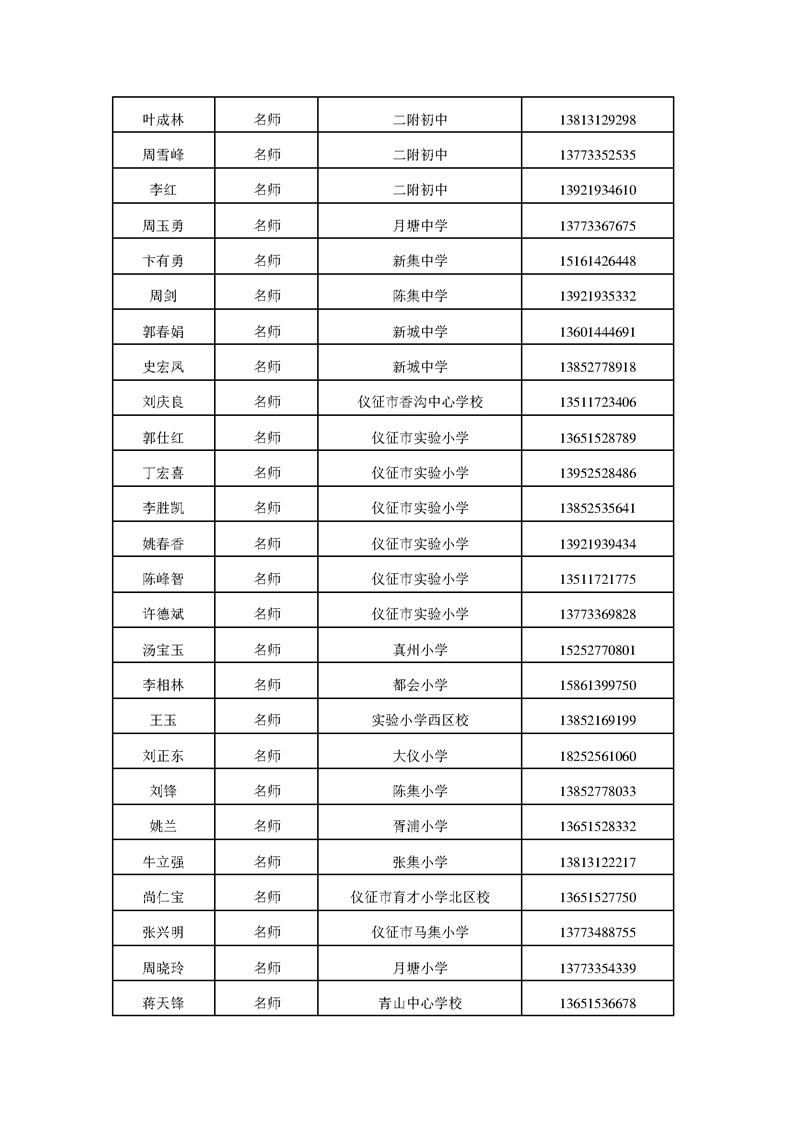 | 叶成林 | 名师 | 二附初中 | 13813129298 |
|---|---|---|---|
| 周雪峰 | 名师 | 二附初中 | 13773352535 |
| 李红 | 名师 | 二附初中 | 13921934610 |
| 周玉勇 | 名师 | 月塘中学 | 13773367675 |
| 卞有勇 | 名师 | 新集中学 | 15161426448 |
| 周剑 | 名师 | 陈集中学 | 13921935332 |
| 郭春娟 | 名师 | 新城中学 | 13601444691 |
| 史宏凤 | 名师 | 新城中学 | 13852778918 |
| 刘庆良 | 名师 | 仪征市香沟中心学校 | 13511723406 |
| 郭仕红 | 名师 | 仪征市实验小学 | 13651528789 |
| 丁宏喜 | 名师 | 仪征市实验小学 | 13952528486 |
| 李胜凯 | 名师 | 仪征市实验小学 | 13852535641 |
| 姚春香 | 名师 | 仪征市实验小学 | 13921939434 |
| 陈峰智 | 名师 | 仪征市实验小学 | 13511721775 |
| 许德斌 | 名师 | 仪征市实验小学 | 13773369828 |
| 汤宝玉 | 名师 | 真州小学 | 15252770801 |
| 李相林 | 名师 | 都会小学 | 15861399750 |
| 王玉 | 名师 | 实验小学西区校 | 13852169199 |
| 刘正东 | 名师 | 大仪小学 | 18252561060 |
| 刘锋 | 名师 | 陈集小学 | 13852778033 |
| 姚兰 | 名师 | 胥浦小学 | 13651528332 |
| 牛立强 | 名师 | 张集小学 | 13813122217 |
| 尚仁宝 | 名师 | 仪征市育才小学北区校 | 13651527750 |
| 张兴明 | 名师 | 仪征市马集小学 | 13773488755 |
| 周晓玲 | 名师 | 月塘小学 | 13773354339 |
| 蒋天锋 | 名师 | 青山中心学校 | 13651536678 |